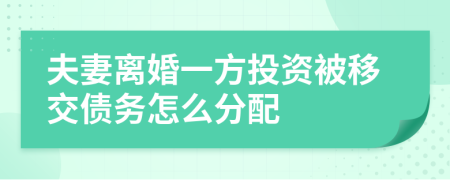 夫妻离婚一方投资被移交债务怎么分配